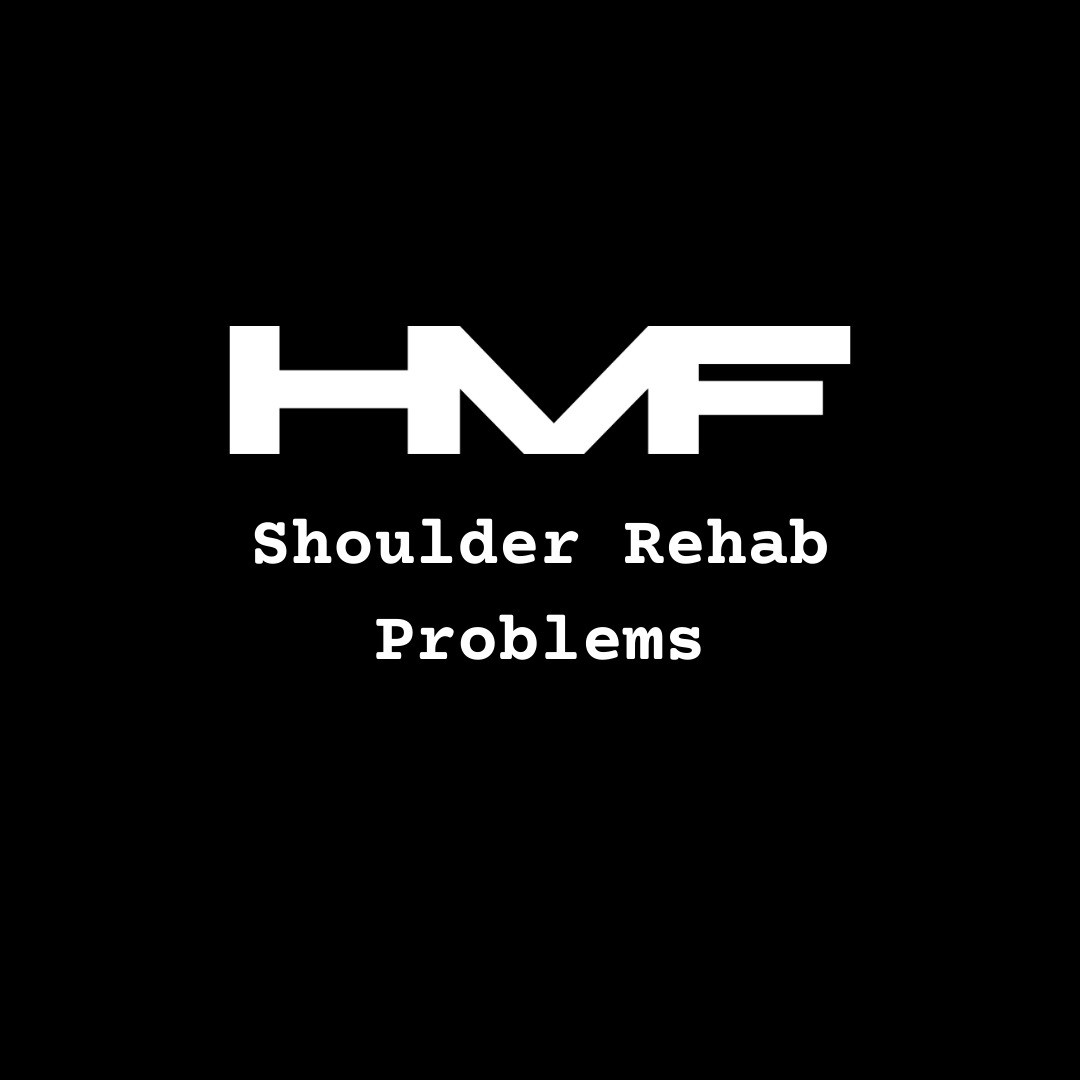 HMF

Shoulder Rehab Problems